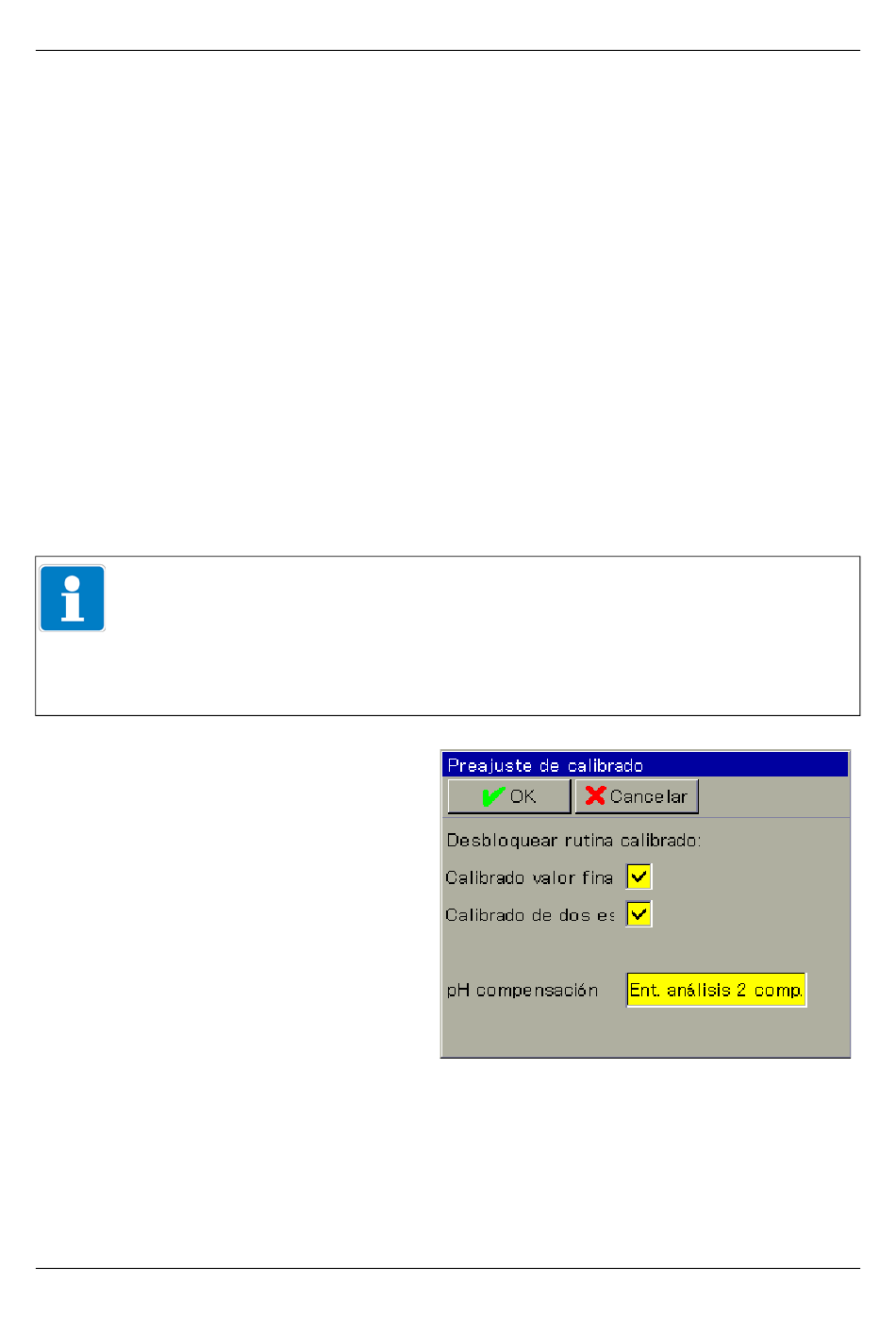 Preajuste de calibrado

OK

Cancelar

Desbloquear rutina calibrado:

Calibrado valor fina

Calibrado de dos es

pH compensación

Ent. análisis 2 comp.